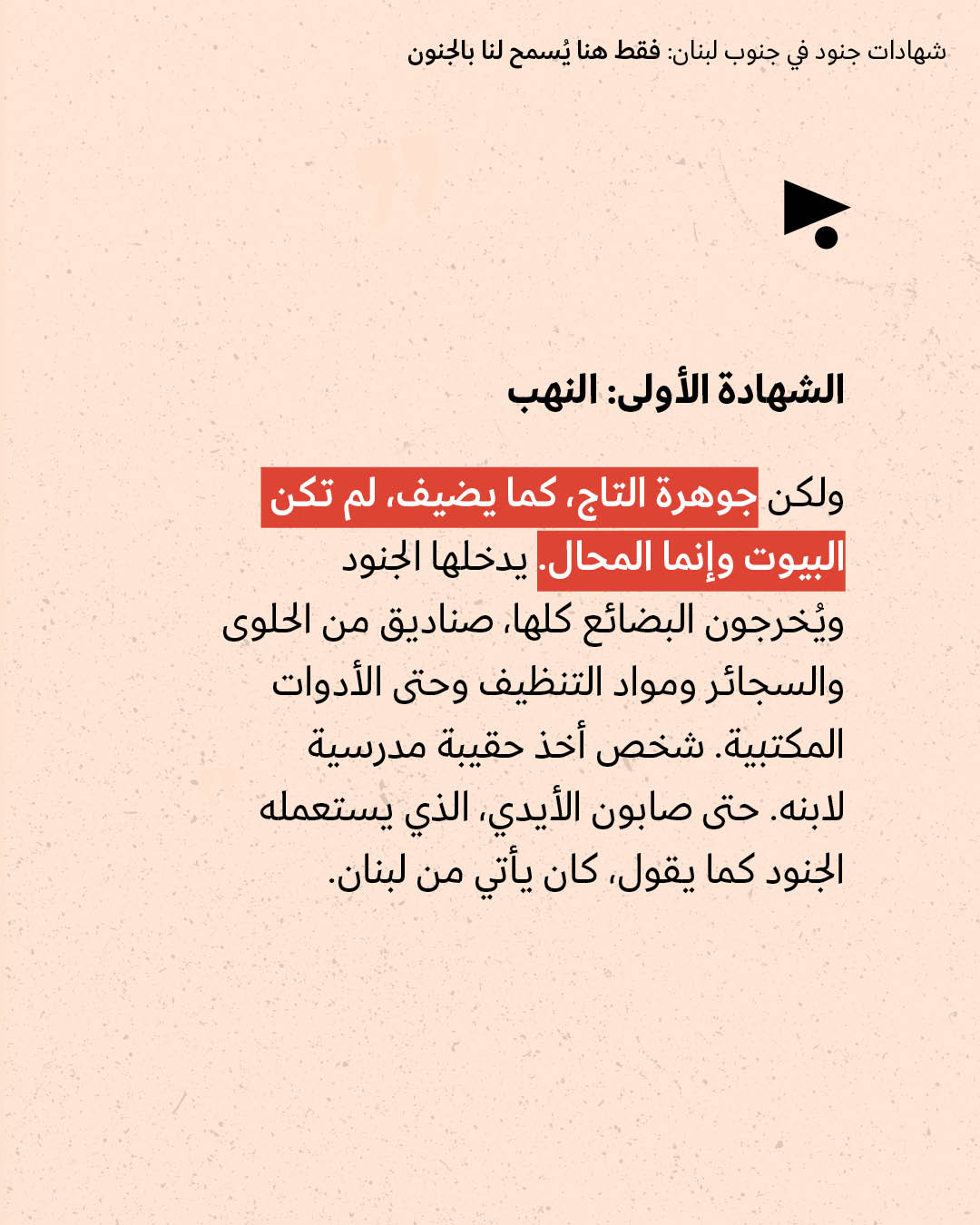 شهادات جنود في جنوب لبنان: فقط هنا يُسمح لنا بالجنون

الشهادة الأولى: النهب

ولكن جوهرة التاج، كما يضيف، لم تكن البيوت وإنما المحال. يدخلها الجنود ويُخرجون البضائع كلها، صناديق من الحلوى والسجائر ومواد التنظيف وحتى الأدوات المكتبية. شخص أخذ حقيبة مدرسية لابنه. حتى صابون الأيدي، الذي يستعمله الجنود كما يقول، كان يأتي من لبنان.